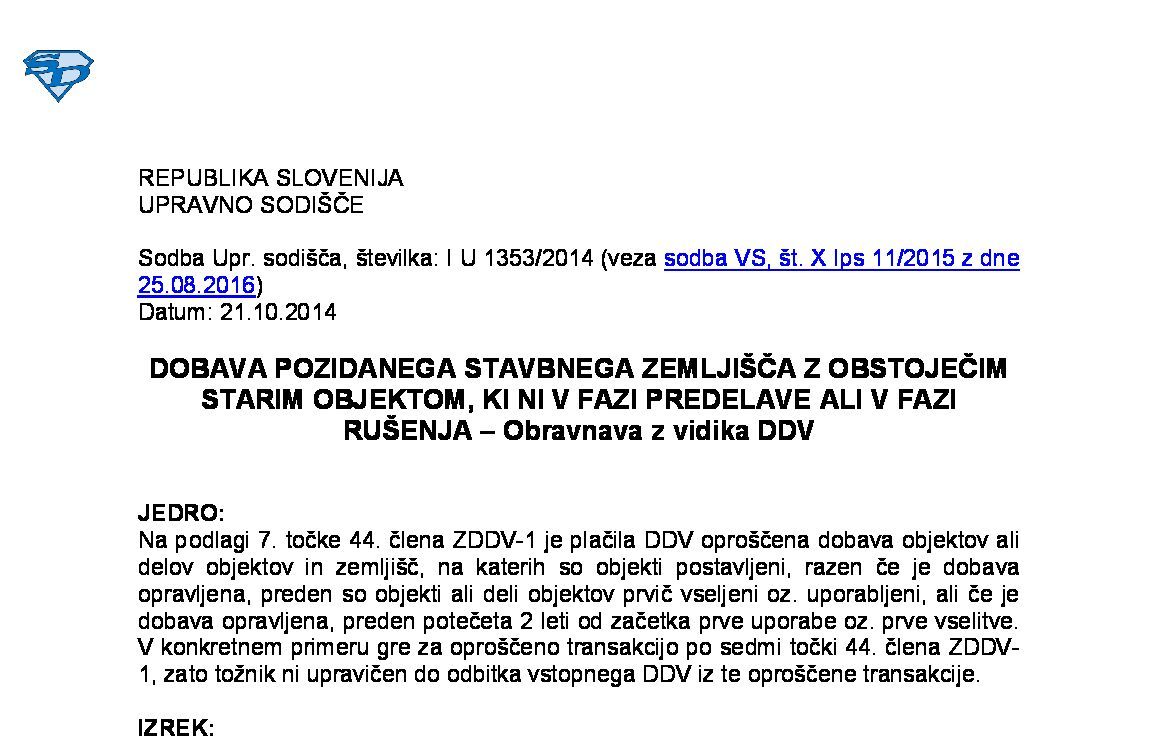 REPUBLIKA SLOVENIJA
UPRAVNO SODIŠČE

Sodba Upr. sodišča, številka: I U 1353/2014 (veza sodba VS, št. X Ips 11/2015 z dne 25.08.2016)
Datum: 21.10.2014

DOBAVA POZIDANEGA STAVBNEGA ZEMLJIŠČA Z OBSTOJEČIM STARIM OBJEKTOM, KI NI V FAZI PREDELAVE ALI V FAZI RUŠENJA – Obravnava z vidika DDV

JEDRO:
Na podlagi 7. točke 44. člena ZDDV-1 je plačila DDV oproščena dobava objektov ali delov objektov in zemljišč, na katerih so objekti postavljeni, razen če je dobava opravljena, preden so objekti ali deli objektov prvič vseljeni oz. uporabljeni, ali če je dobava opravljena, preden potečeta 2 leti od začetka prve uporabe oz. prve vselitve. V konkretnem primeru gre za oproščeno transakcijo po sedmi točki 44. člena ZDDV-1, zato tožnik ni upravičen do odbitka vstopnega DDV iz te oproščene transakcije.

IZREK: